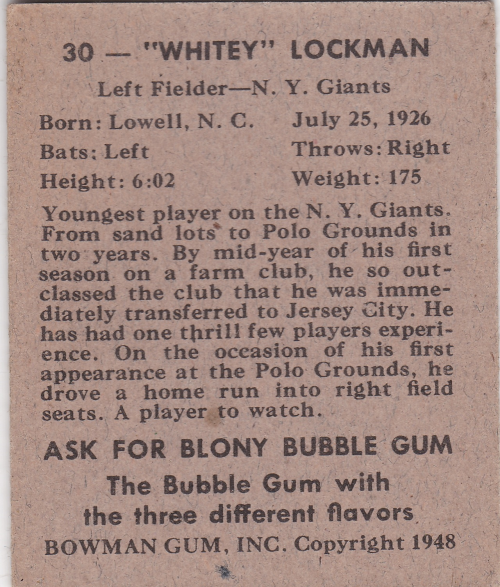 30 — "WHITEY" LOCKMAN

Left Fielder—N. Y. Giants

Born: Lowell, N. C. July 25, 1926

Bats: Left Throws: Right

Height: 6:02 Weight: 175

Youngest player on the N. Y. Giants. From sand lots to Polo Grounds in two years. By mid-year of his first season on a farm club, he so outclassed the club that he was immediately transferred to Jersey City. He has had one thrill few players experience. On the occasion of his first appearance at the Polo Grounds, he drove a home run into right field seats. A player to watch.

ASK FOR BLONY BUBBLE GUM

The Bubble Gum with the three different flavors

BOWMAN GUM, INC. Copyright 1948